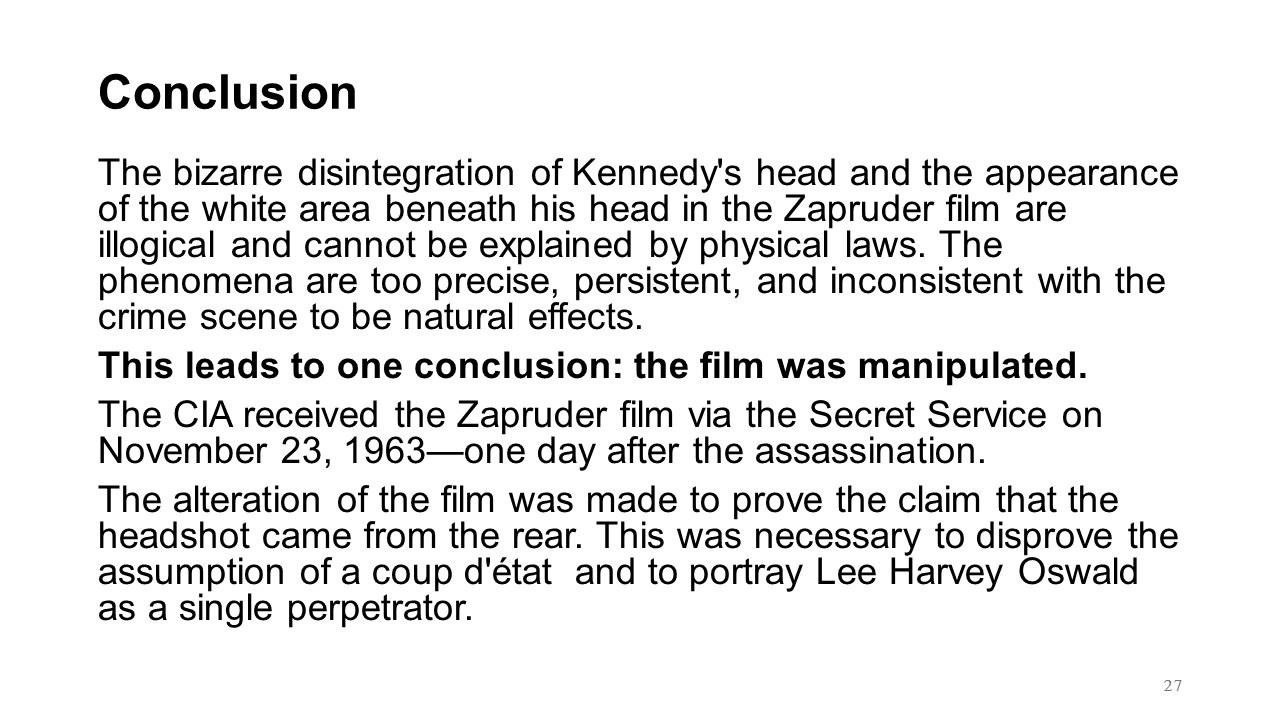 Conclusion

The bizarre disintegration of Kennedy's head and the appearance of the white area beneath his head in the Zapruder film are illogical and cannot be explained by physical laws. The phenomena are too precise, persistent, and inconsistent with the crime scene to be natural effects.

This leads to one conclusion: the film was manipulated.

The CIA received the Zapruder film via the Secret Service on November 23, 1963—one day after the assassination.

The alteration of the film was made to prove the claim that the headshot came from the rear. This was necessary to disprove the assumption of a coup d'état and to portray Lee Harvey Oswald as a single perpetrator.

27